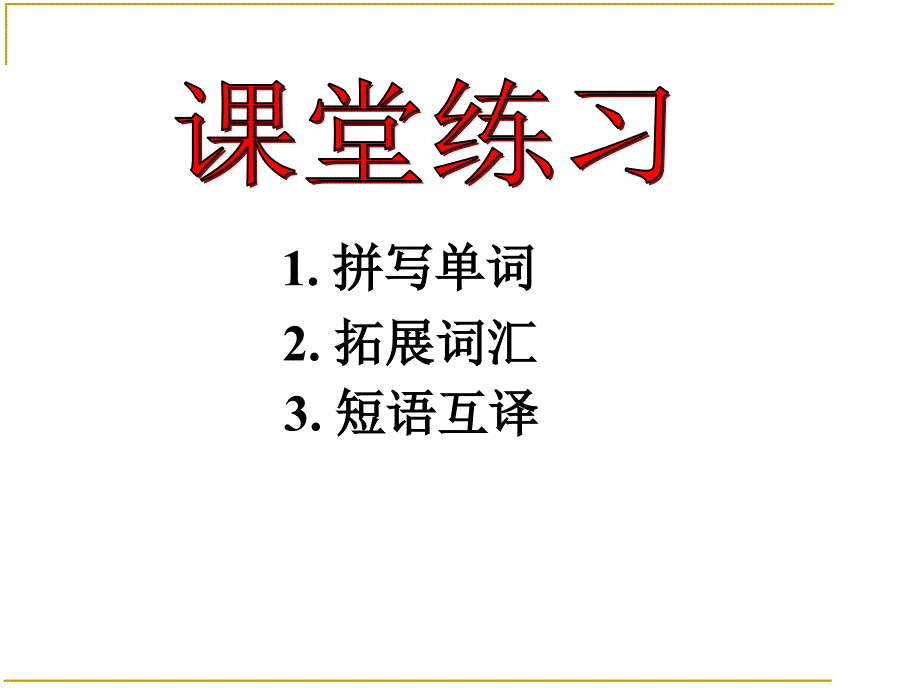 课堂练习

1. 拼写单词
2. 拓展词汇
3. 短语互译